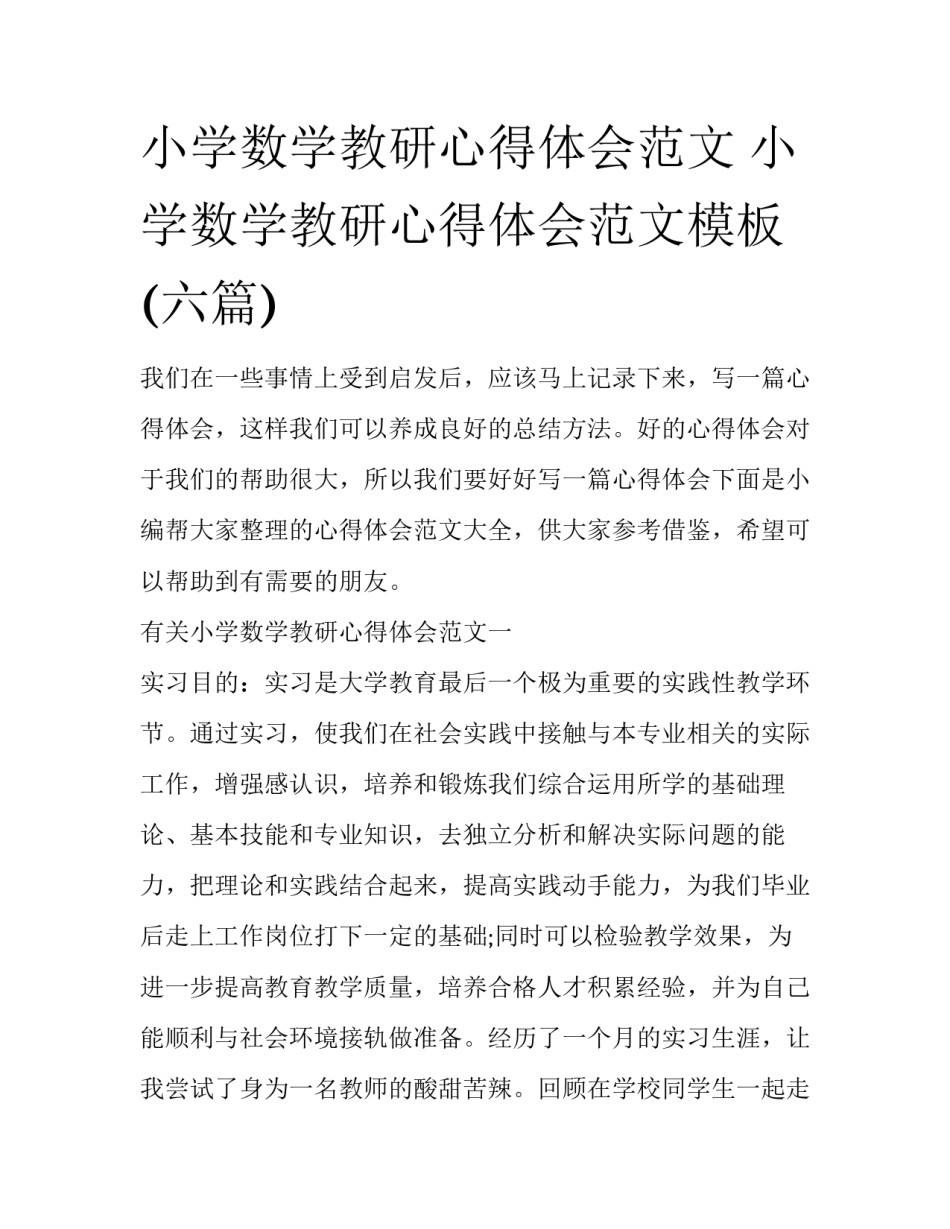 小学数学教研心得体会范文 小学数学教研心得体会范文模板(六篇)

我们在一些事情上受到启发后，应该马上记录下来，写一篇心得体会，这样我们可以养成良好的总结方法。好的心得体会对于我们的帮助很大，所以我们要好好写一篇心得体会下面是小编帮大家整理的心得体会范文大全，供大家参考借鉴，希望可以帮助到有需要的朋友。

有关小学数学教研心得体会范文一

实习目的：实习是大学教育最后一个极为重要的实践性教学环节。通过实习，使我们在社会实践中接触与本专业相关的实际工作，增强感认识，培养和锻炼我们综合运用所学的基础理论、基本技能和专业知识，去独立分析和解决实际问题的能力，把理论和实践结合起来，提高实践动手能力，为我们毕业后走上工作岗位打下一定的基础;同时可以检验教学效果，为进一步提高教育教学质量，培养合格人才积累经验，并为自己能顺利与社会环境接轨做准备。经历了一个月的实习生涯，让我尝试了身为一名教师的酸甜苦辣。回顾在学校同学生一起走